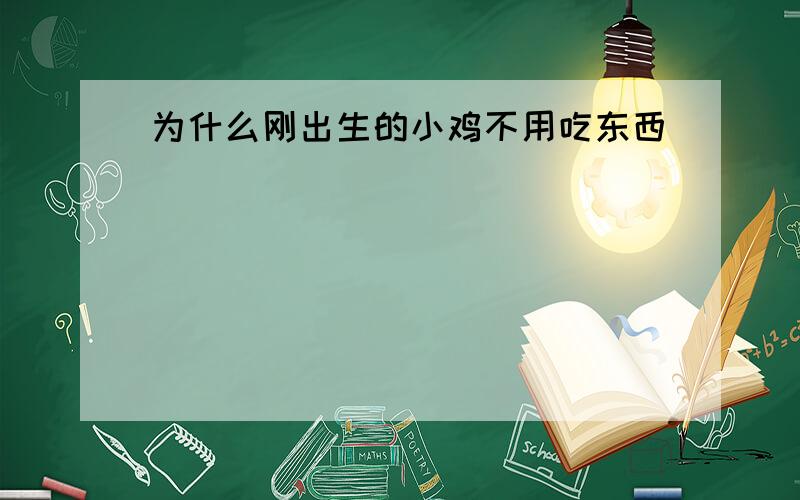 为什么刚出生的小鸡不用吃东西

?!

?!

$a^2+b^2=c^2$

MATHS

POETRY

school